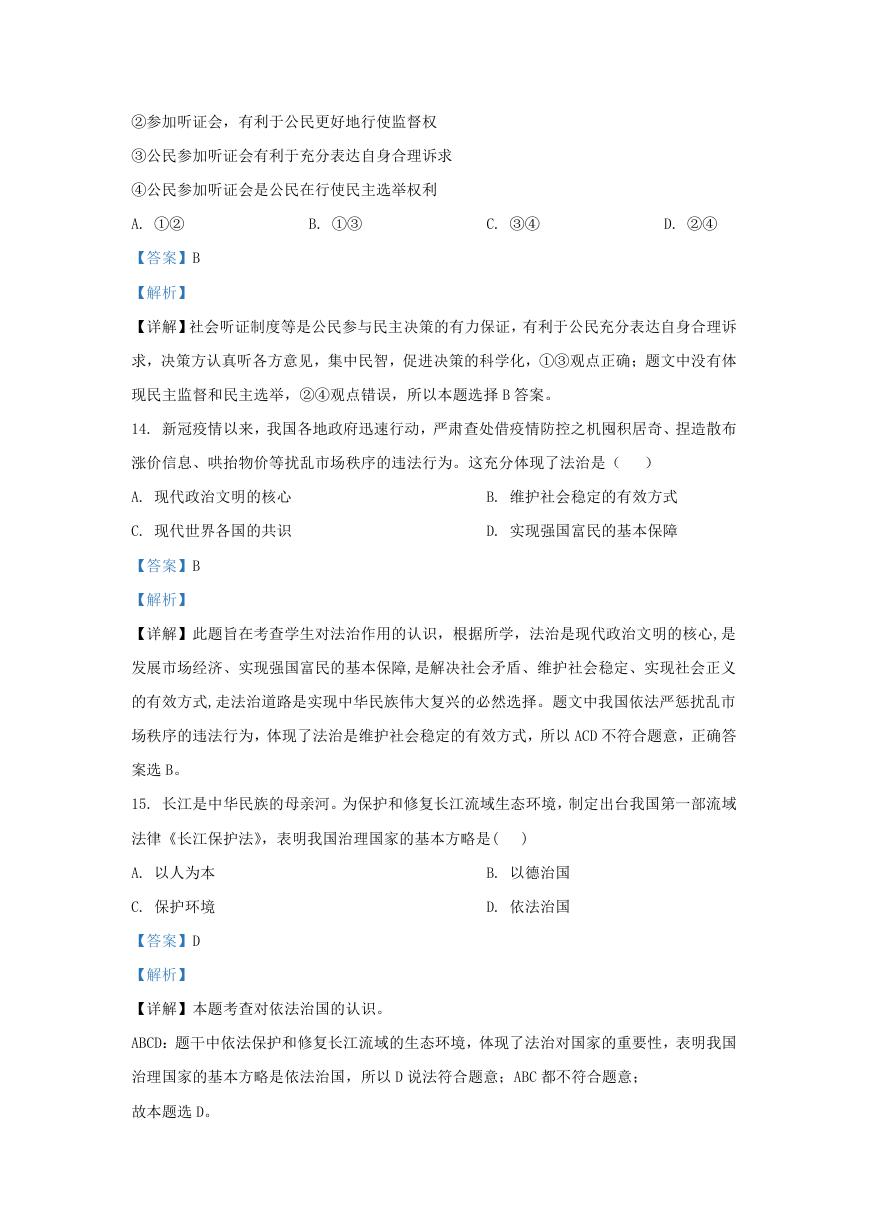 ②参加听证会，有利于公民更好地行使监督权

③公民参加听证会有利于充分表达自身合理诉求

④公民参加听证会是公民在行使民主选举权利

A. ①②　　B. ①③　　C. ③④　　D. ②④

【答案】B

【解析】

【详解】社会听证制度等是公民参与民主决策的有力保证，有利于公民充分表达自身合理诉求，决策方认真听各方意见，集中民智，促进决策的科学化，①③观点正确；题文中没有体现民主监督和民主选举，②④观点错误，所以本题选择 B 答案。

14. 新冠疫情以来，我国各地政府迅速行动，严肃查处借疫情防控之机囤积居奇、捏造散布涨价信息、哄抬物价等扰乱市场秩序的违法行为。这充分体现了法治是（　　）

A. 现代政治文明的核心　　B. 维护社会稳定的有效方式

C. 现代世界各国的共识　　D. 实现强国富民的基本保障

【答案】B

【解析】

【详解】此题旨在考查学生对法治作用的认识，根据所学，法治是现代政治文明的核心，是发展市场经济、实现强国富民的基本保障，是解决社会矛盾、维护社会稳定、实现社会正义的有效方式，走法治道路是实现中华民族伟大复兴的必然选择。题文中我国依法严惩扰乱市场秩序的违法行为，体现了法治是维护社会稳定的有效方式，所以 ACD 不符合题意，正确答案选 B。

15. 长江是中华民族的母亲河。为保护和修复长江流域生态环境，制定出台我国第一部流域法律《长江保护法》，表明我国治理国家的基本方略是(　　)

A. 以人为本　　B. 以德治国

C. 保护环境　　D. 依法治国

【答案】D

【解析】

【详解】本题考查对依法治国的认识。

ABCD：题干中依法保护和修复长江流域的生态环境，体现了法治对国家的重要性，表明我国治理国家的基本方略是依法治国，所以 D 说法符合题意；ABC 都不符合题意；

故本题选 D。